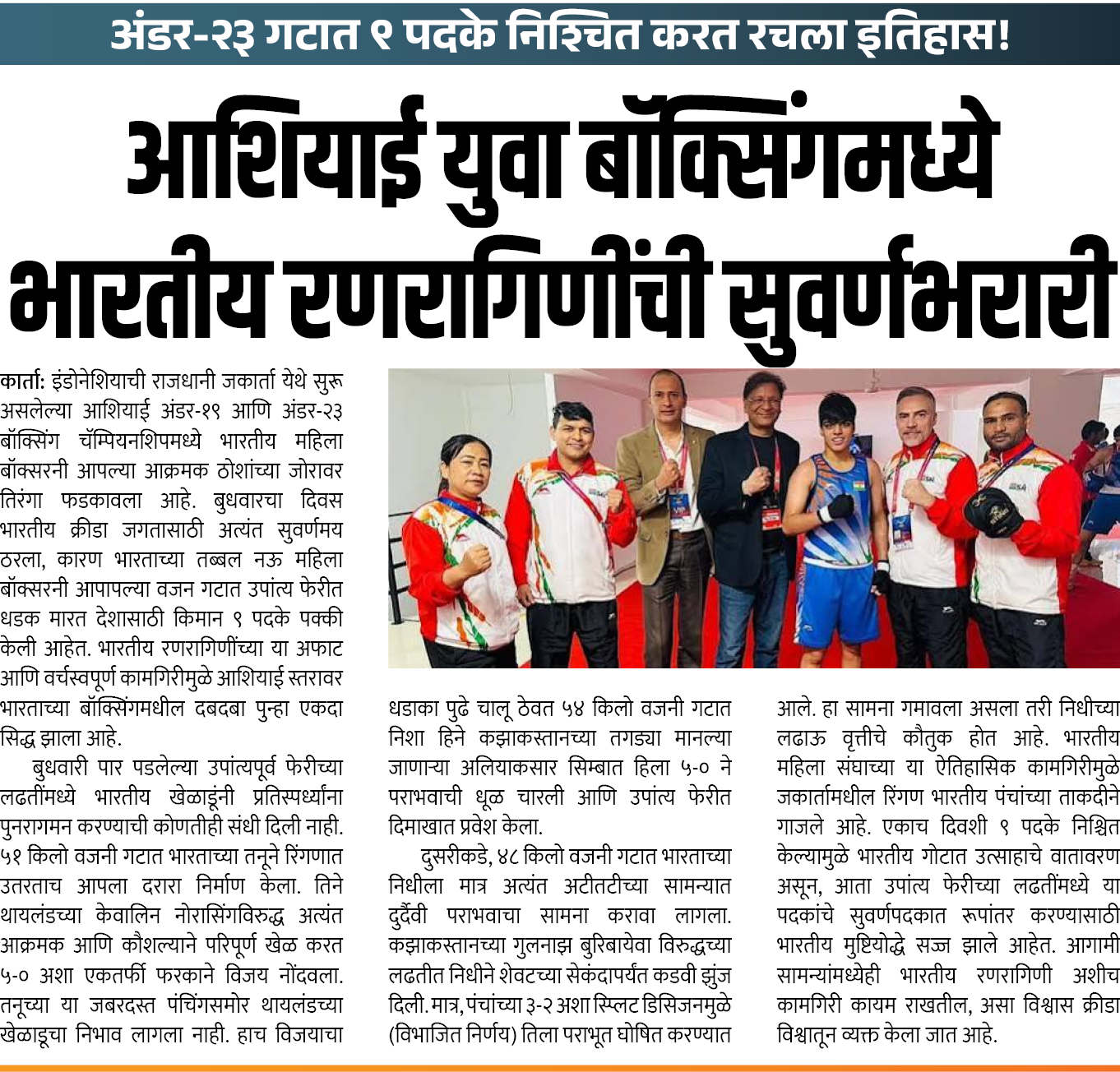 अंडर-२३ गटात ९ पदके निश्चित करत रचला इतिहास!

आशियाई युवा बॉक्सिंगमध्ये भारतीय रणरागिणींची सुवर्णभरारी

कार्ता: इंडोनेशियाची राजधानी जकार्ता येथे सुरू असलेल्या आशियाई अंडर-१९ आणि अंडर-२३ बॉक्सिंग चॅम्पियनशिपमध्ये भारतीय महिला बॉक्सरनी आपल्या आक्रमक ठोशांच्या जोरावर तिरंगा फडकावला आहे. बुधवारचा दिवस भारतीय क्रीडा जगतासाठी अत्यंत सुवर्णमय ठरला, कारण भारताच्या तब्बल नऊ महिला बॉक्सरनी आपापल्या वजन गटात उपांत्य फेरीत धडक मारत देशासाठी किमान ९ पदके पक्की केली आहेत. भारतीय रणरागिणींच्या या अफाट आणि वर्चस्वपूर्ण कामगिरीमुळे आशियाई स्तरावर भारताच्या बॉक्सिंगमधील दबदबा पुन्हा एकदा सिद्ध झाला आहे.

बुधवारी पार पडलेल्या उपांत्यपूर्व फेरीच्या लढतींमध्ये भारतीय खेळाडूंनी प्रतिस्पर्ध्यांना पुनरागमन करण्याची कोणतीही संधी दिली नाही. ५१ किलो वजनी गटात भारताच्या तनूने रिंगणात उतरताच आपला दरारा निर्माण केला. तिने थायलंडच्या केवालिन नोरासिंगविरुद्ध अत्यंत आक्रमक आणि कौशल्याने परिपूर्ण खेळ करत ५-० अशा एकतर्फी फरकाने विजय नोंदवला. तनूच्या या जबरदस्त पंचिंगसमोर थायलंडच्या खेळाडूचा निभाव लागला नाही. हाच विजयाचा धडाका पुढे चालू ठेवत ५४ किलो वजनी गटात निशा हिने कझाकस्तानच्या तगड्या मानल्या जाणाऱ्या अलियाकसार सिम्बात हिला ५-० ने पराभवाची धूळ चारली आणि उपांत्य फेरीत दिमाखात प्रवेश केला.

दुसरीकडे, ४८ किलो वजनी गटात भारताच्या निधीला मात्र अत्यंत अटीतटीच्या सामन्यात दुर्दैवी पराभवाचा सामना करावा लागला. कझाकस्तानच्या गुलनाझ बुरिबायेवा विरुद्धच्या लढतीत निधीने शेवटच्या सेकंदापर्यंत कडवी झुंज दिली. मात्र, पंचांच्या ३-२ अशा स्प्लिट डिसिजनमुळे (विभाजित निर्णय) तिला पराभूत घोषित करण्यात आले. हा सामना गमावला असला तरी निधीच्या लढाऊ वृत्तीचे कौतुक होत आहे. भारतीय महिला संघाच्या या ऐतिहासिक कामगिरीमुळे जकार्तामधील रिंगण भारतीय पंचांच्या ताकदीने गाजले आहे. एकाच दिवशी ९ पदके निश्चित केल्यामुळे भारतीय गोटात उत्साहाचे वातावरण असून, आता उपांत्य फेरीच्या लढतींमध्ये या पदकांचे सुवर्णपदकात रूपांतर करण्यासाठी भारतीय मुष्टियोद्धे सज्ज झाले आहेत. आगामी सामन्यांमध्येही भारतीय रणरागिणी अशीच कामगिरी कायम राखतील, असा विश्वास क्रीडा विश्वातून व्यक्त केला जात आहे.